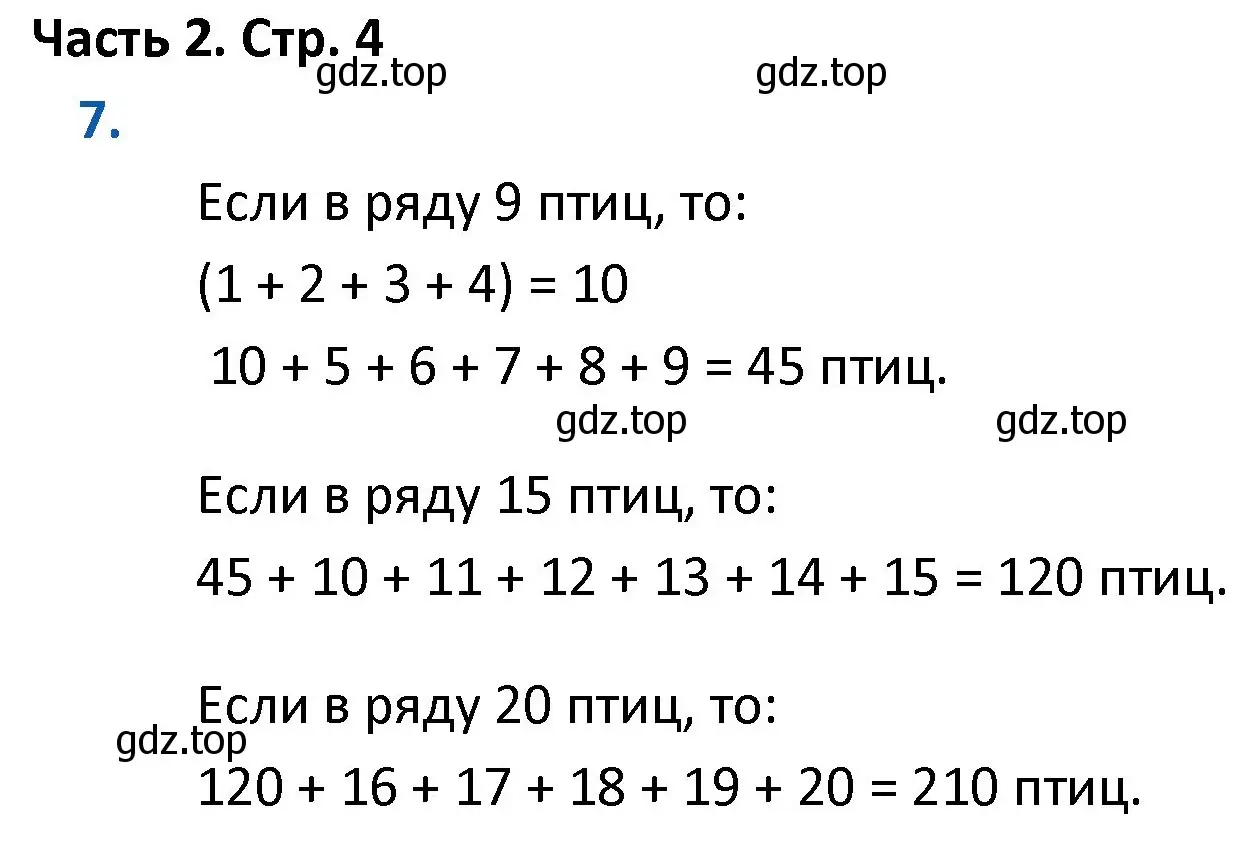 Часть 2. Стр. 4
gdz.top gdz.top
7.

Если в ряду 9 птиц, то:
$(1 + 2 + 3 + 4) = 10$
$10 + 5 + 6 + 7 + 8 + 9 = 45$ птиц.
gdz.top gdz.top

Если в ряду 15 птиц, то:
$45 + 10 + 11 + 12 + 13 + 14 + 15 = 120$ птиц.

Если в ряду 20 птиц, то:
gdz.top
$120 + 16 + 17 + 18 + 19 + 20 = 210$ птиц.